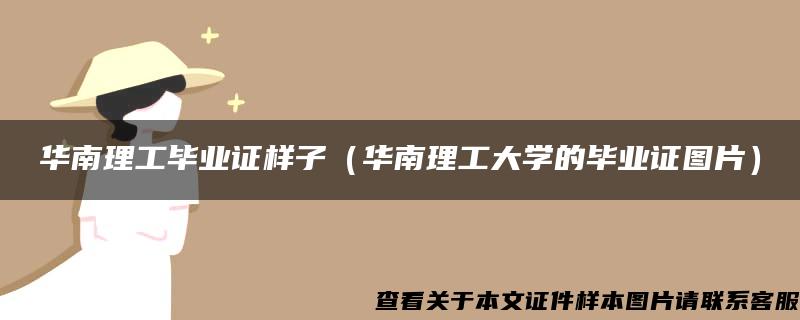 华南理工毕业证样子（华南理工大学的毕业证图片）

查看关于本文证件样本图片请联系客服